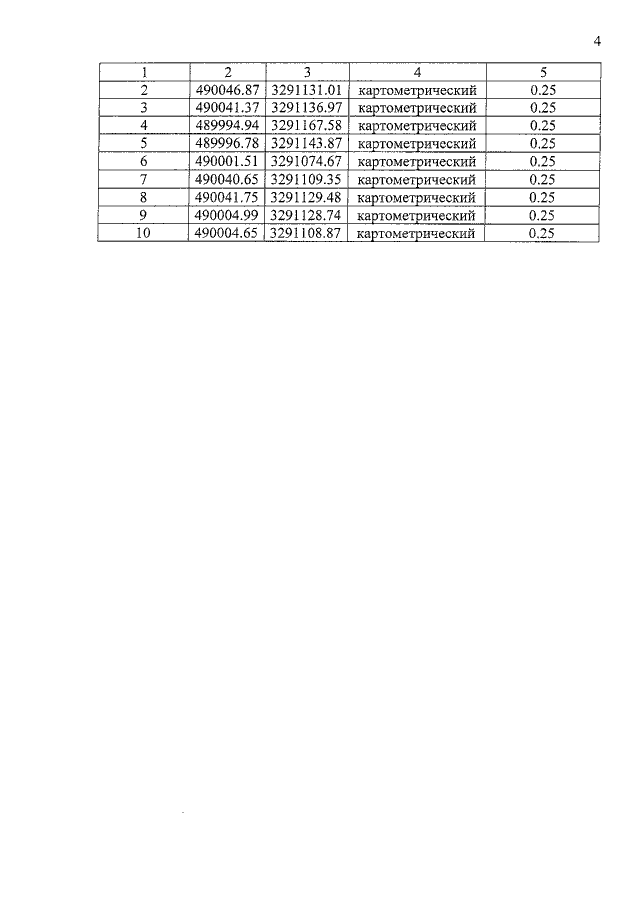 4

| 1 | 2 | 3 | 4 | 5 |
|---|---|---|---|---|
| 2 | 490046.87 | 3291131.01 | картометрический | 0.25 |
| 3 | 490041.37 | 3291136.97 | картометрический | 0.25 |
| 4 | 489994.94 | 3291167.58 | картометрический | 0.25 |
| 5 | 489996.78 | 3291143.87 | картометрический | 0.25 |
| 6 | 490001.51 | 3291074.67 | картометрический | 0.25 |
| 7 | 490040.65 | 3291109.35 | картометрический | 0.25 |
| 8 | 490041.75 | 3291129.48 | картометрический | 0.25 |
| 9 | 490004.99 | 3291128.74 | картометрический | 0.25 |
| 10 | 490004.65 | 3291108.87 | картометрический | 0.25 |